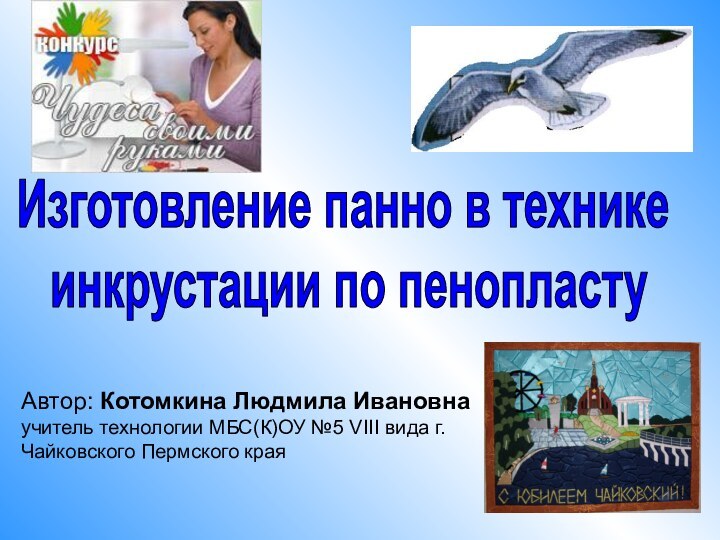 конкурс
Чудеса своими руками

Изготовление панно в технике инкрустации по пенопласту

Автор: Котомкина Людмила Ивановна
учитель технологии МБС(К)ОУ №5 VIII вида г. Чайковского Пермского края

С ЮБИЛЕЕМ ЧАЙКОВСКИЙ!